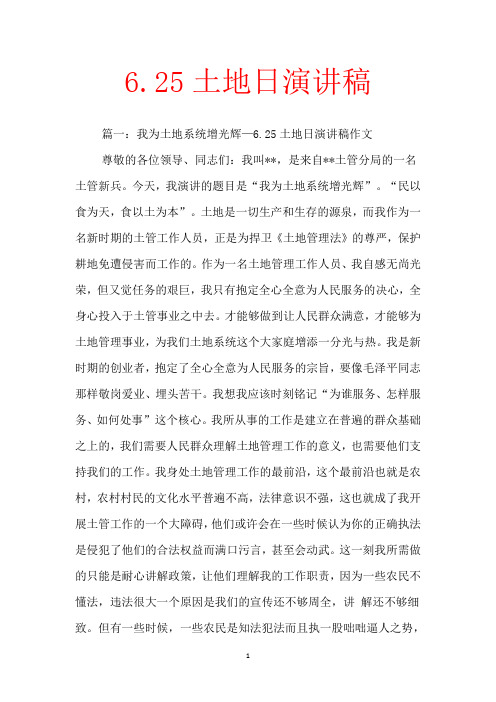 6.25 土地日演讲稿

篇一：我为土地系统增光辉—6.25 土地日演讲稿作文

尊敬的各位领导、同志们：我叫**，是来自**土管分局的一名土管新兵。今天，我演讲的题目是“我为土地系统增光辉”。“民以食为天，食以土为本”。土地是一切生产和生存的源泉，而我作为一名新时期的土管工作人员，正是为捍卫《土地管理法》的尊严，保护耕地免遭侵害而工作的。作为一名土地管理工作人员、我自感无尚光荣，但又觉任务的艰巨，我只有抱定全心全意为人民服务的决心，全身心投入于土管事业之中去。才能够做到让人民群众满意，才能够为土地管理事业，为我们土地系统这个大家庭增添一分光与热。我是新时期的创业者，抱定了全心全意为人民服务的宗旨，要像毛泽平同志那样敬岗爱业、埋头苦干。我想我应该时刻铭记“为谁服务、怎样服务、如何处事”这个核心。我所从事的工作是建立在普遍的群众基础之上的，我们需要人民群众理解土地管理工作的意义，也需要他们支持我们的工作。我身处土地管理工作的最前沿，这个最前沿也就是农村，农村村民的文化水平普遍不高，法律意识不强，这也就成了我开展土管工作的一个大障碍，他们或许会在一些时候认为你的正确执法是侵犯了他们的合法权益而满口污言，甚至会动武。这一刻我所需做的只能是耐心讲解政策，让他们理解我的工作职责，因为一些农民不懂法，违法很大一个原因是我们的宣传还不够周全，讲 解还不够细致。但有一些时候，一些农民是知法犯法而且执一股咄咄逼人之势，

1